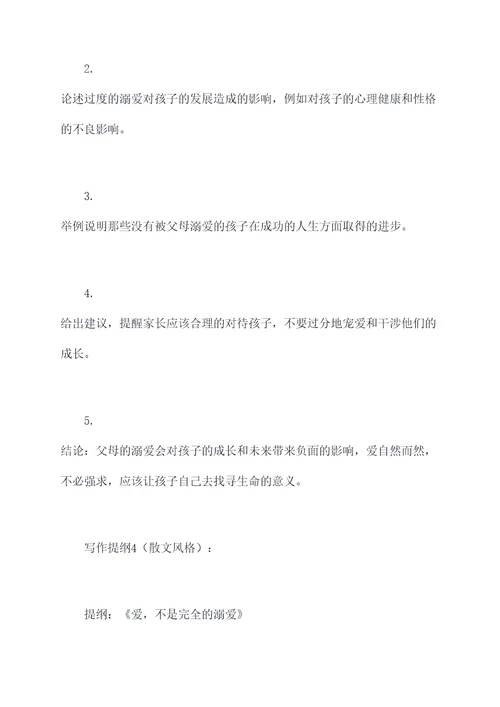 2.

论述过度的溺爱对孩子的发展造成的影响，例如对孩子的心理健康和性格的不良影响。

3.

举例说明那些没有被父母溺爱的孩子在成功的人生方面取得的进步。

4.

给出建议，提醒家长应该合理的对待孩子，不要过分地宠爱和干涉他们的成长。

5.

结论：父母的溺爱会对孩子的成长和未来带来负面的影响，爱自然而然，不必强求，应该让孩子自己去找寻生命的意义。

写作提纲4（散文风格）：

提纲：《爱，不是完全的溺爱》